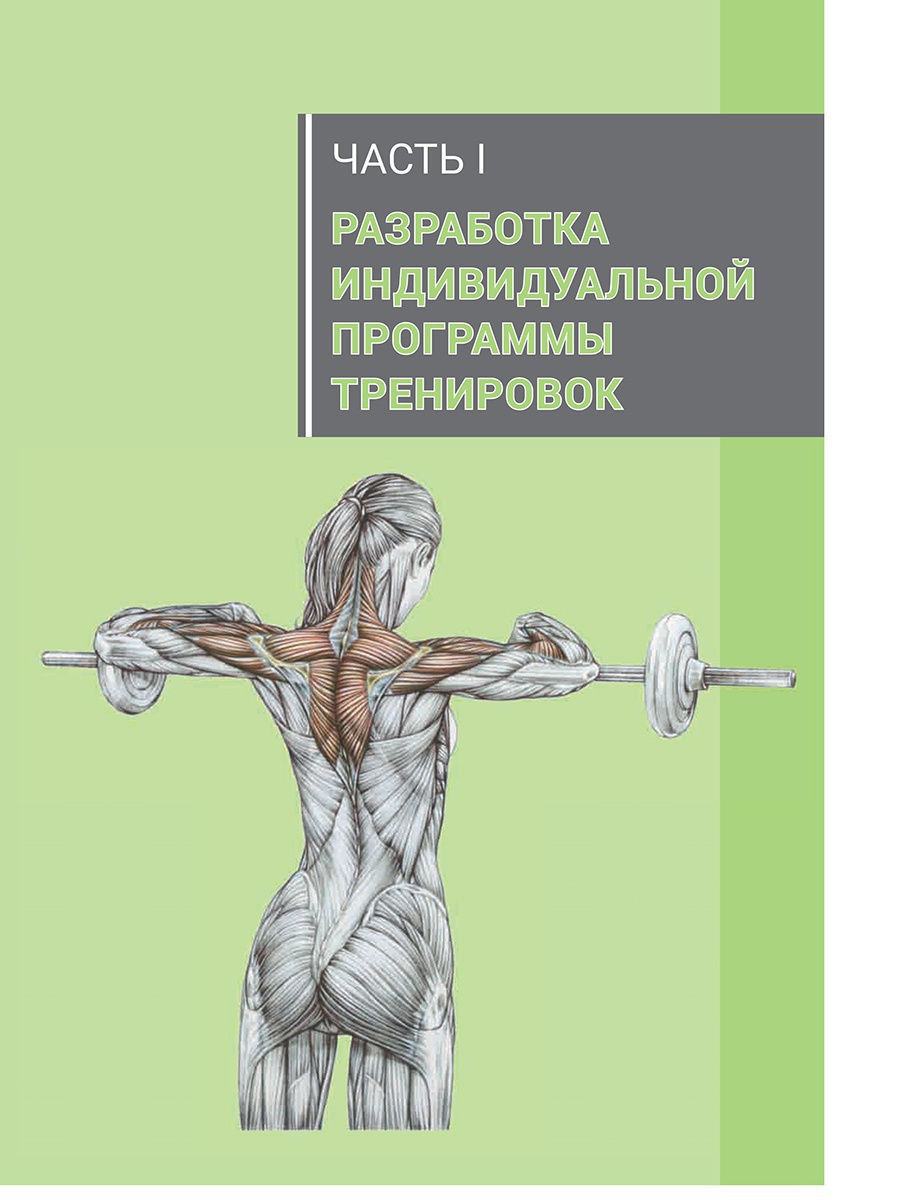 ЧАСТЬ I

РАЗРАБОТКА ИНДИВИДУАЛЬНОЙ ПРОГРАММЫ ТРЕНИРОВОК